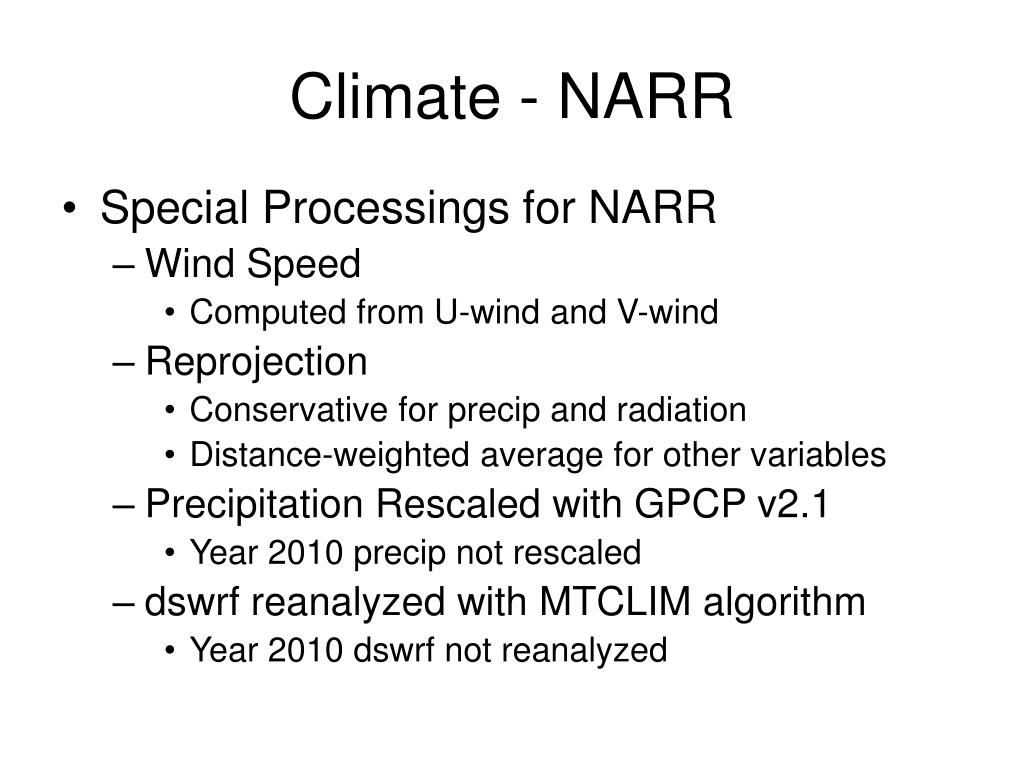 Climate - NARR

• Special Processings for NARR
  – Wind Speed
    • Computed from U-wind and V-wind
  – Reprojection
    • Conservative for precip and radiation
    • Distance-weighted average for other variables
  – Precipitation Rescaled with GPCP v2.1
    • Year 2010 precip not rescaled
  – dswrf reanalyzed with MTCLIM algorithm
    • Year 2010 dswrf not reanalyzed